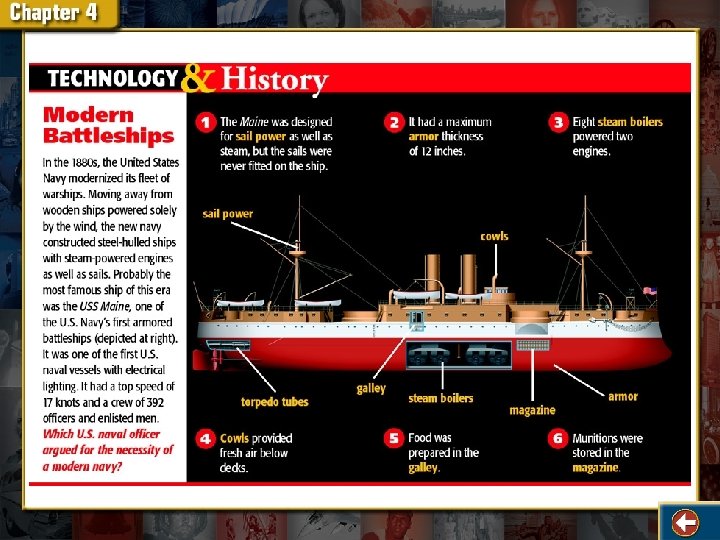 Chapter 4

TECHNOLOGY & History

Modern Battleships

In the 1880s, the United States Navy modernized its fleet of warships. Moving away from wooden ships powered solely by the wind, the new navy constructed steel-hulled ships with steam-powered engines as well as sails. Probably the most famous ship of this era was the USS Maine, one of the U.S. Navy's first armored battleships (depicted at right). It was one of the first U.S. naval vessels with electrical lighting. It had a top speed of 17 knots and a crew of 392 officers and enlisted men. Which U.S. naval officer argued for the necessity of a modern navy?

1 The Maine was designed for sail power as well as steam, but the sails were never fitted on the ship.

2 It had a maximum armor thickness of 12 inches.

3 Eight steam boilers powered two engines.

sail power

cowls

torpedo tubes

galley

steam boilers

magazine

armor

4 Cowls provided fresh air below decks.

5 Food was prepared in the galley.

6 Munitions were stored in the magazine.